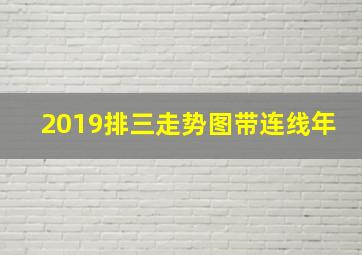 2019排三走势图带连线年